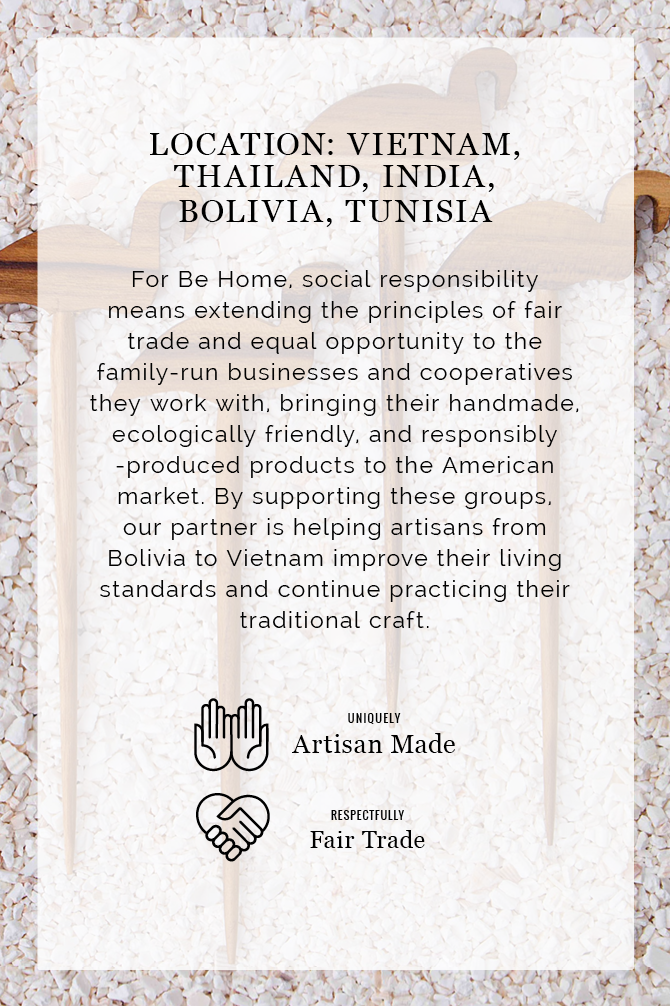 LOCATION: VIETNAM, THAILAND, INDIA, BOLIVIA, TUNISIA

For Be Home, social responsibility means extending the principles of fair trade and equal opportunity to the family-run businesses and cooperatives they work with, bringing their handmade, ecologically friendly, and responsibly -produced products to the American market. By supporting these groups, our partner is helping artisans from Bolivia to Vietnam improve their living standards and continue practicing their traditional craft.

UNIQUELY
Artisan Made

RESPECTFULLY
Fair Trade